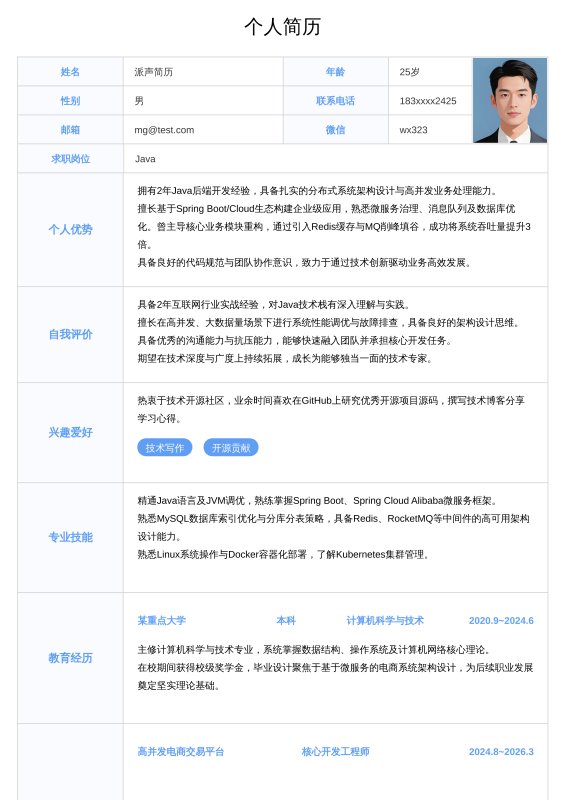 个人简历

| 姓名 | 派声简历 | 年龄 | 25岁 |
|---|---|---|---|
| 性别 | 男 | 联系电话 | 183xxxx2425 |
| 邮箱 | mg@test.com | 微信 | wx323 |
| 求职岗位 | Java | | |

个人优势

拥有2年Java后端开发经验，具备扎实的分布式系统架构设计与高并发业务处理能力。
擅长基于Spring Boot/Cloud生态构建企业级应用，熟悉微服务治理、消息队列及数据库优化。曾主导核心业务模块重构，通过引入Redis缓存与MQ削峰填谷，成功将系统吞吐量提升3倍。
具备良好的代码规范与团队协作意识，致力于通过技术创新驱动业务高效发展。

自我评价

具备2年互联网行业实战经验，对Java技术栈有深入理解与实践。
擅长在高并发、大数据量场景下进行系统性能调优与故障排查，具备良好的架构设计思维。
具备优秀的沟通能力与抗压能力，能够快速融入团队并承担核心开发任务。
期望在技术深度与广度上持续拓展，成长为能够独当一面的技术专家。

兴趣爱好

热衷于技术开源社区，业余时间喜欢在GitHub上研究优秀开源项目源码，撰写技术博客分享学习心得。
技术写作 开源贡献

专业技能

精通Java语言及JVM调优，熟练掌握Spring Boot、Spring Cloud Alibaba微服务框架。
熟悉MySQL数据库索引优化与分库分表策略，具备Redis、RocketMQ等中间件的高可用架构设计能力。
熟悉Linux系统操作与Docker容器化部署，了解Kubernetes集群管理。

教育经历

某重点大学 本科 计算机科学与技术 2020.9~2024.6
主修计算机科学与技术专业，系统掌握数据结构、操作系统及计算机网络核心理论。
在校期间获得校级奖学金，毕业设计聚焦于基于微服务的电商系统架构设计，为后续职业发展奠定坚实理论基础。

高并发电商交易平台 核心开发工程师 2024.8~2026.3